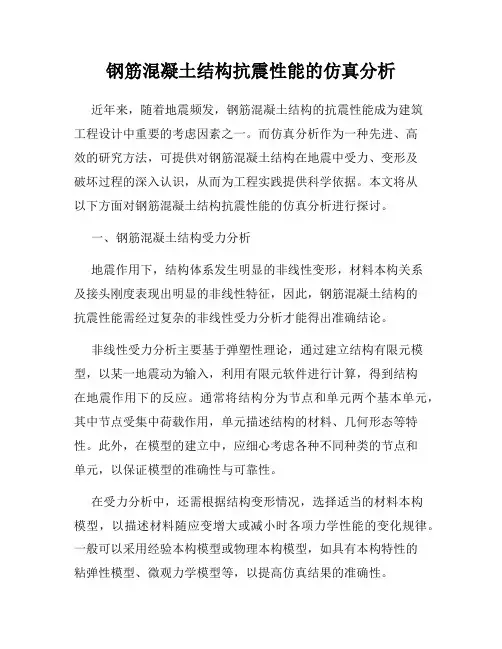 钢筋混凝土结构抗震性能的仿真分析

近年来，随着地震频发，钢筋混凝土结构的抗震性能成为建筑工程设计中重要的考虑因素之一。而仿真分析作为一种先进、高效的研究方法，可提供对钢筋混凝土结构在地震中受力、变形及破坏过程的深入认识，从而为工程实践提供科学依据。本文将从以下方面对钢筋混凝土结构抗震性能的仿真分析进行探讨。

一、钢筋混凝土结构受力分析

地震作用下，结构体系发生明显的非线性变形，材料本构关系及接头刚度表现出明显的非线性特征，因此，钢筋混凝土结构的抗震性能需经过复杂的非线性受力分析才能得出准确结论。

非线性受力分析主要基于弹塑性理论，通过建立结构有限元模型，以某一地震动为输入，利用有限元软件进行计算，得到结构在地震作用下的反应。通常将结构分为节点和单元两个基本单元，其中节点受集中荷载作用，单元描述结构的材料、几何形态等特性。此外，在模型的建立中，应细心考虑各种不同种类的节点和单元，以保证模型的准确性与可靠性。

在受力分析中，还需根据结构变形情况，选择适当的材料本构模型，以描述材料随应变增大或减小时各项力学性能的变化规律。一般可以采用经验本构模型或物理本构模型，如具有本构特性的粘弹性模型、微观力学模型等，以提高仿真结果的准确性。